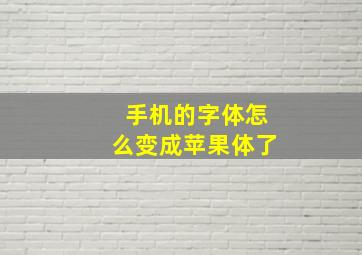 手机的字体怎么变成苹果体了